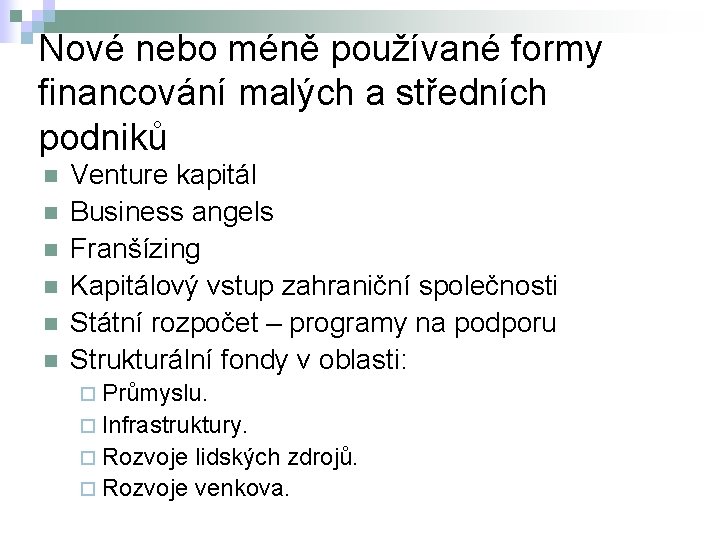 Nové nebo méně používané formy financování malých a středních podniků

- Venture kapitál
- Business angels
- Franšízing
- Kapitálový vstup zahraniční společnosti
- Státní rozpočet – programy na podporu
- Strukturální fondy v oblasti:
  - Průmyslu.
  - Infrastruktury.
  - Rozvoje lidských zdrojů.
  - Rozvoje venkova.